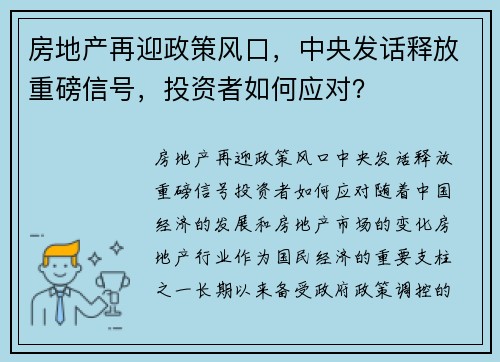 房地产再迎政策风口，中央发话释放重磅信号，投资者如何应对？

房地产再迎政策风口中央发话释放重磅信号投资者如何应对随着中国经济的发展和房地产市场的变化房地产行业作为国民经济的重要支柱之一长期以来备受政府政策调控的